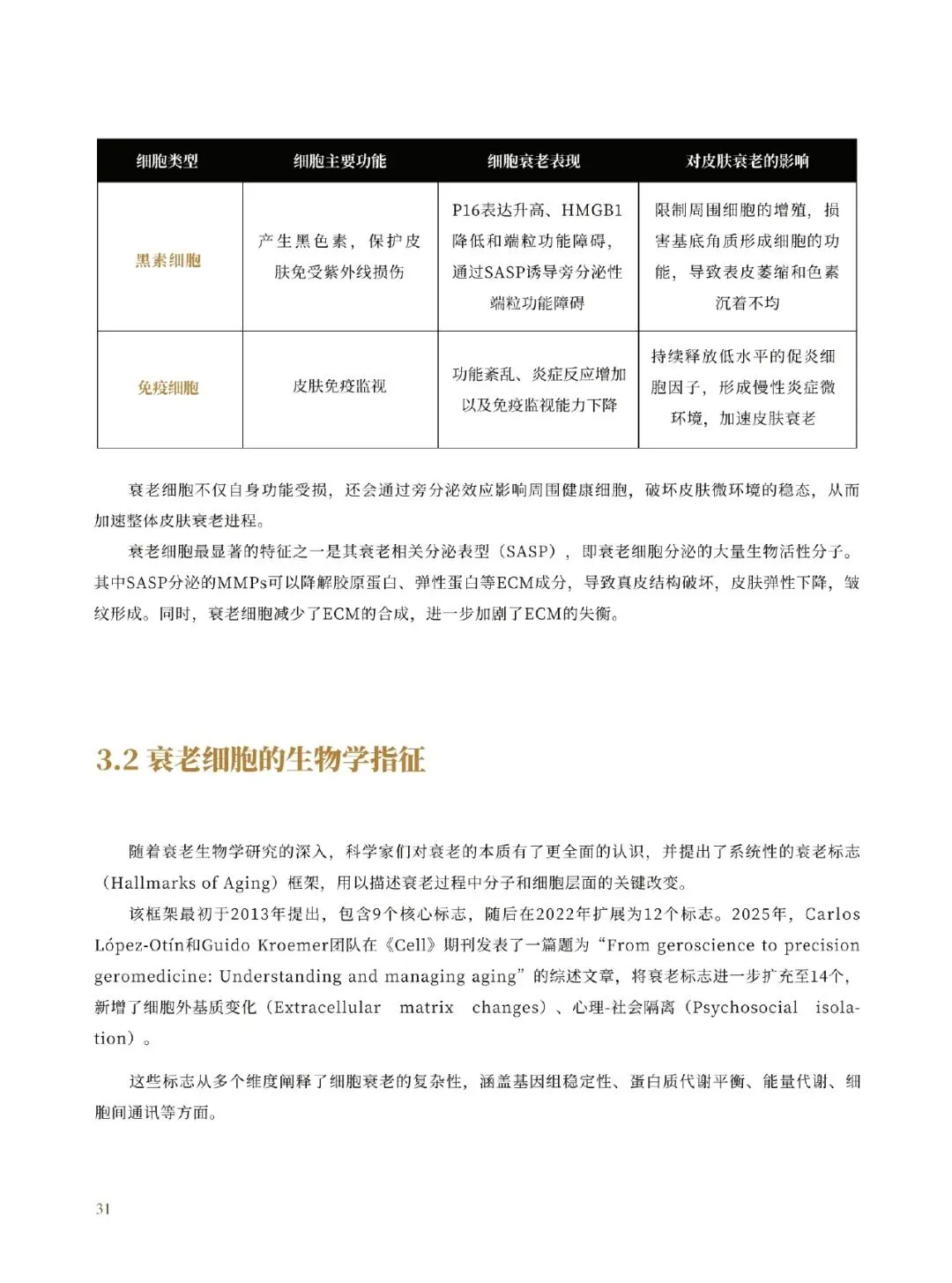 | 细胞类型 | 细胞主要功能 | 细胞衰老表现 | 对皮肤衰老的影响 |
|---|---|---|---|
| 黑素细胞 | 产生黑色素，保护皮肤免受紫外线损伤 | P16表达升高、HMGB1降低和端粒功能障碍，通过SASP诱导旁分泌性端粒功能障碍 | 限制周围细胞的增殖，损害基底角质形成细胞的功能，导致表皮萎缩和色素沉着不均 |
| 免疫细胞 | 皮肤免疫监视 | 功能紊乱、炎症反应增加以及免疫监视能力下降 | 持续释放低水平的促炎细胞因子，形成慢性炎症微环境，加速皮肤衰老 |

衰老细胞不仅自身功能受损，还会通过旁分泌效应影响周围健康细胞，破坏皮肤微环境的稳态，从而加速整体皮肤衰老进程。

衰老细胞最显著的特征之一是其衰老相关分泌表型（SASP），即衰老细胞分泌的大量生物活性分子。其中SASP分泌的MMPs可以降解胶原蛋白、弹性蛋白等ECM成分，导致真皮结构破坏，皮肤弹性下降，皱纹形成。同时，衰老细胞减少了ECM的合成，进一步加剧了ECM的失衡。

3.2 衰老细胞的生物学指征

随着衰老生物学研究的深入，科学家们对衰老的本质有了更全面的认识，并提出了系统性的衰老标志（Hallmarks of Aging）框架，用以描述衰老过程中分子和细胞层面的关键改变。

该框架最初于2013年提出，包含9个核心标志，随后在2022年扩展为12个标志。2025年，Carlos López-Otín和Guido Kroemer团队在《Cell》期刊发表了一篇题为“From geroscience to precision geromedicine: Understanding and managing aging”的综述文章，将衰老标志进一步扩充至14个，新增了细胞外基质变化（Extracellular matrix changes）、心理-社会隔离（Psychosocial isolation）。

这些标志从多个维度阐释了细胞衰老的复杂性，涵盖基因组稳定性、蛋白质代谢平衡、能量代谢、细胞间通讯等方面。

31